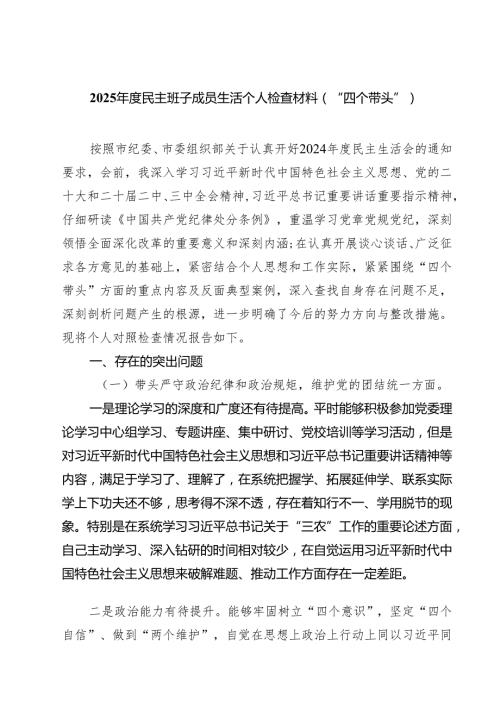 2025年度民主班子成员生活个人检查材料（“四个带头”）

按照市纪委、市委组织部关于认真开好2024年度民主生活会的通知要求，会前，我深入学习习近平新时代中国特色社会主义思想、党的二十大和二十届二中、三中全会精神，习近平总书记重要讲话重要指示精神，仔细研读《中国共产党纪律处分条例》，重温学习党章党规党纪，深刻领悟全面深化改革的重要意义和深刻内涵；在认真开展谈心谈话、广泛征求各方意见的基础上，紧密结合个人思想和工作实际，紧紧围绕“四个带头”方面的重点内容及反面典型案例，深入查找自身存在问题不足，深刻剖析问题产生的根源，进一步明确了今后的努力方向与整改措施。现将个人对照检查情况报告如下。

一、存在的突出问题

（一）带头严守政治纪律和政治规矩，维护党的团结统一方面。

一是理论学习的深度和广度还有待提高。平时能够积极参加党委理论学习中心组学习、专题讲座、集中研讨、党校培训等学习活动，但是对习近平新时代中国特色社会主义思想和习近平总书记重要讲话精神等内容，满足于学习了、理解了，在系统把握学、拓展延伸学、联系实际学上下功夫还不够，思考得不深不透，存在着知行不一、学用脱节的现象。特别是在系统学习习近平总书记关于“三农”工作的重要论述方面，自己主动学习、深入钻研的时间相对较少，在自觉运用习近平新时代中国特色社会主义思想来破解难题、推动工作方面存在一定差距。

二是政治能力有待提升。能够牢固树立“四个意识”，坚定“四个自信”、做到“两个维护”，自觉在思想上政治上行动上同以习近平同